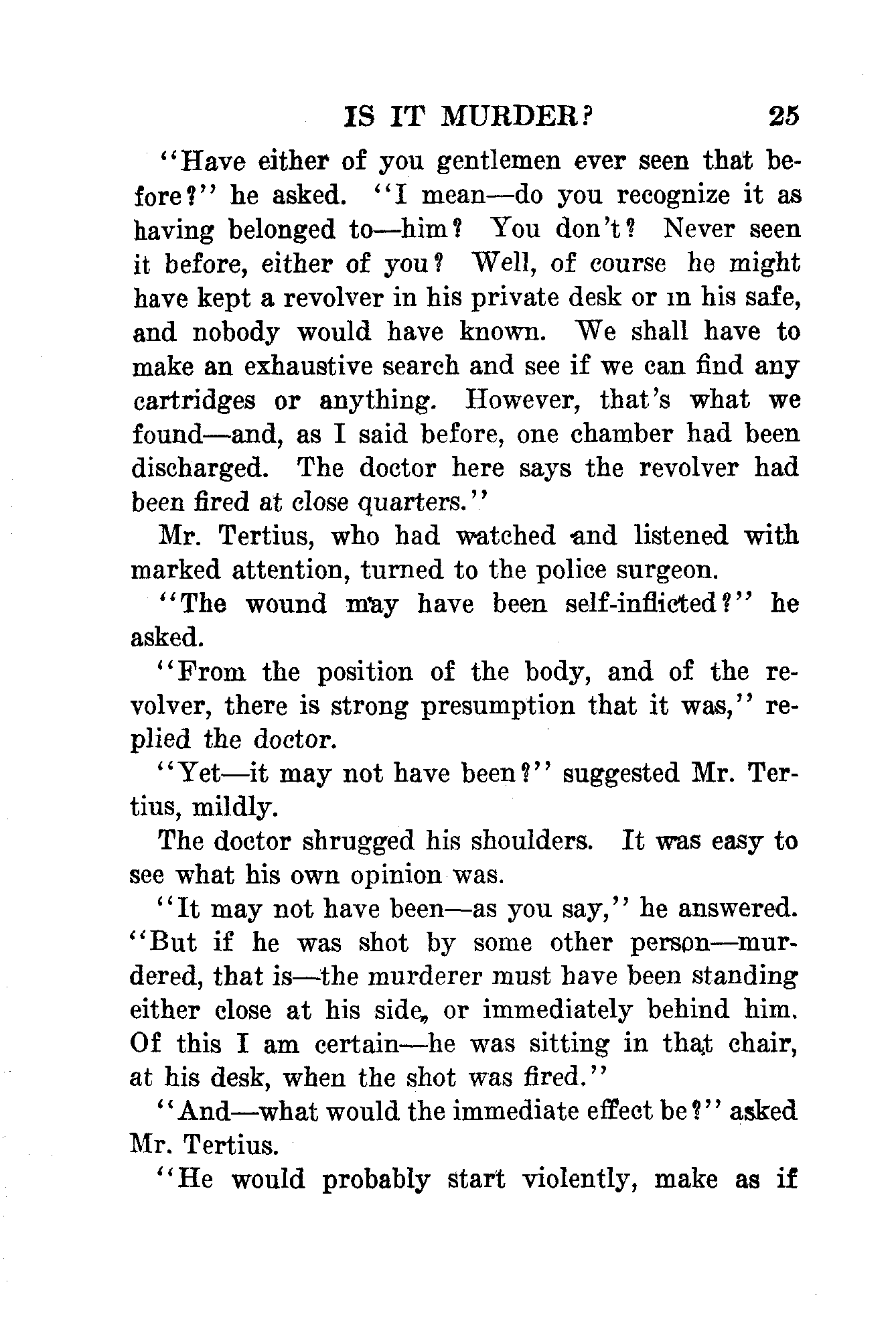 IS IT MURDER? 25

"Have either of you gentlemen ever seen that before?" he asked. "I mean—do you recognize it as having belonged to—him? You don't? Never seen it before, either of you? Well, of course he might have kept a revolver in his private desk or in his safe, and nobody would have known. We shall have to make an exhaustive search and see if we can find any cartridges or anything. However, that's what we found—and, as I said before, one chamber had been discharged. The doctor here says the revolver had been fired at close quarters."

Mr. Tertius, who had watched and listened with marked attention, turned to the police surgeon.

"The wound may have been self-inflicted?" he asked.

"From the position of the body, and of the revolver, there is strong presumption that it was," replied the doctor.

"Yet—it may not have been?" suggested Mr. Tertius, mildly.

The doctor shrugged his shoulders. It was easy to see what his own opinion was.

"It may not have been—as you say," he answered. "But if he was shot by some other person—murdered, that is—the murderer must have been standing either close at his side, or immediately behind him. Of this I am certain—he was sitting in that chair, at his desk, when the shot was fired."

"And—what would the immediate effect be?" asked Mr. Tertius.

"He would probably start violently, make as if